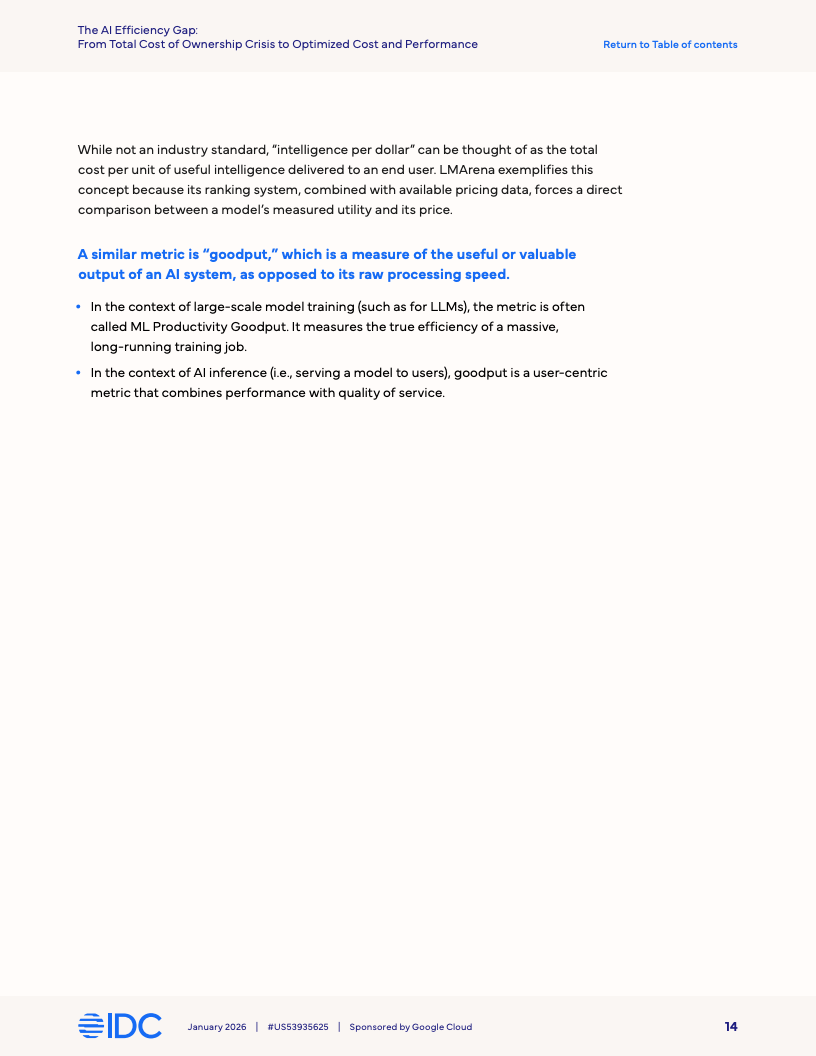 The AI Efficiency Gap:
From Total Cost of Ownership Crisis to Optimized Cost and Performance

Return to Table of contents

While not an industry standard, “intelligence per dollar” can be thought of as the total cost per unit of useful intelligence delivered to an end user. LMArena exemplifies this concept because its ranking system, combined with available pricing data, forces a direct comparison between a model’s measured utility and its price.

A similar metric is “goodput,” which is a measure of the useful or valuable output of an AI system, as opposed to its raw processing speed.

• In the context of large-scale model training (such as for LLMs), the metric is often called ML Productivity Goodput. It measures the true efficiency of a massive, long-running training job.

• In the context of AI inference (i.e., serving a model to users), goodput is a user-centric metric that combines performance with quality of service.

IDC

January 2026 | #US53935625 | Sponsored by Google Cloud

14